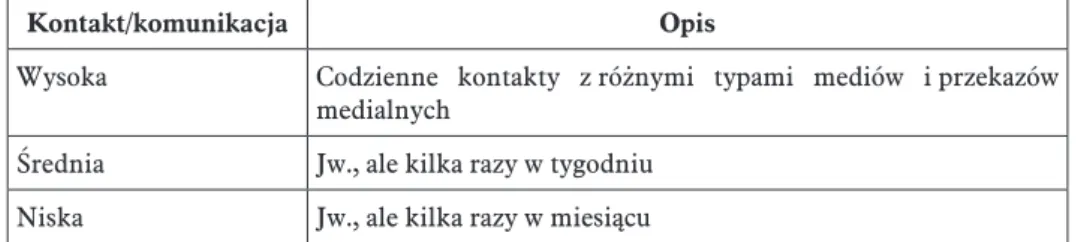 | Kontakt/komunikacja | Opis |
|---|---|
| Wysoka | Codzienne kontakty z różnymi typami mediów i przekazów medialnych |
| Średnia | Jw., ale kilka razy w tygodniu |
| Niska | Jw., ale kilka razy w miesiącu |